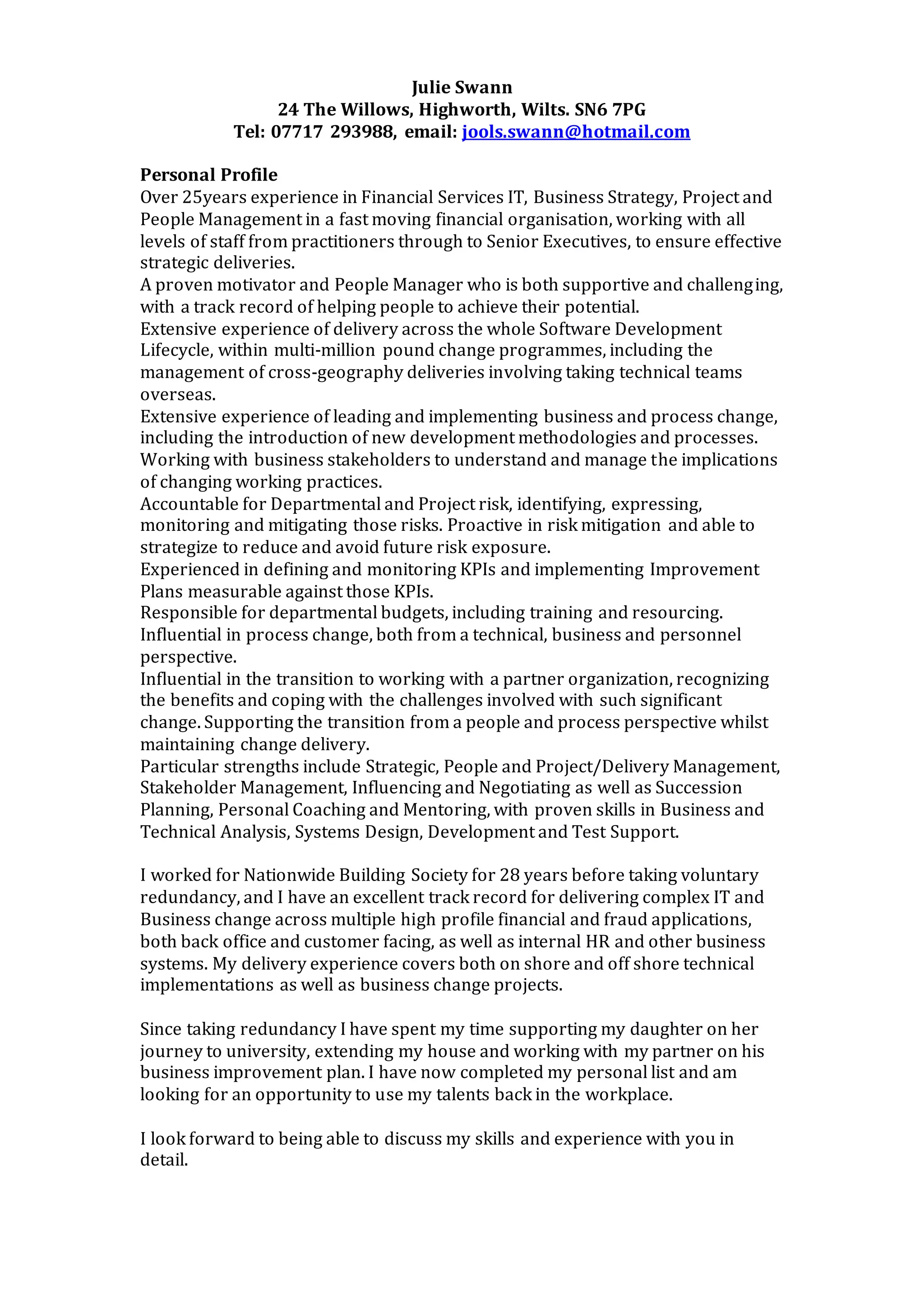 Julie Swann
24 The Willows, Highworth, Wilts. SN6 7PG
Tel: 07717 293988, email: jools.swann@hotmail.com

Personal Profile
Over 25years experience in Financial Services IT, Business Strategy, Project and People Management in a fast moving financial organisation, working with all levels of staff from practitioners through to Senior Executives, to ensure effective strategic deliveries.
A proven motivator and People Manager who is both supportive and challenging, with a track record of helping people to achieve their potential.
Extensive experience of delivery across the whole Software Development Lifecycle, within multi-million pound change programmes, including the management of cross-geography deliveries involving taking technical teams overseas.
Extensive experience of leading and implementing business and process change, including the introduction of new development methodologies and processes. Working with business stakeholders to understand and manage the implications of changing working practices.
Accountable for Departmental and Project risk, identifying, expressing, monitoring and mitigating those risks. Proactive in risk mitigation and able to strategize to reduce and avoid future risk exposure.
Experienced in defining and monitoring KPIs and implementing Improvement Plans measurable against those KPIs.
Responsible for departmental budgets, including training and resourcing.
Influential in process change, both from a technical, business and personnel perspective.
Influential in the transition to working with a partner organization, recognizing the benefits and coping with the challenges involved with such significant change. Supporting the transition from a people and process perspective whilst maintaining change delivery.
Particular strengths include Strategic, People and Project/Delivery Management, Stakeholder Management, Influencing and Negotiating as well as Succession Planning, Personal Coaching and Mentoring, with proven skills in Business and Technical Analysis, Systems Design, Development and Test Support.

I worked for Nationwide Building Society for 28 years before taking voluntary redundancy, and I have an excellent track record for delivering complex IT and Business change across multiple high profile financial and fraud applications, both back office and customer facing, as well as internal HR and other business systems. My delivery experience covers both on shore and off shore technical implementations as well as business change projects.

Since taking redundancy I have spent my time supporting my daughter on her journey to university, extending my house and working with my partner on his business improvement plan. I have now completed my personal list and am looking for an opportunity to use my talents back in the workplace.

I look forward to being able to discuss my skills and experience with you in detail.